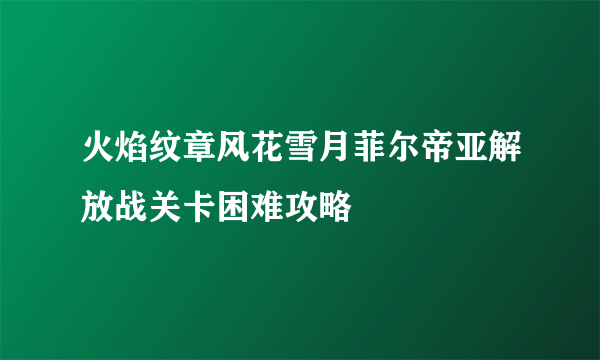 火焰纹章风花雪月菲尔帝亚解放战关卡困难攻略